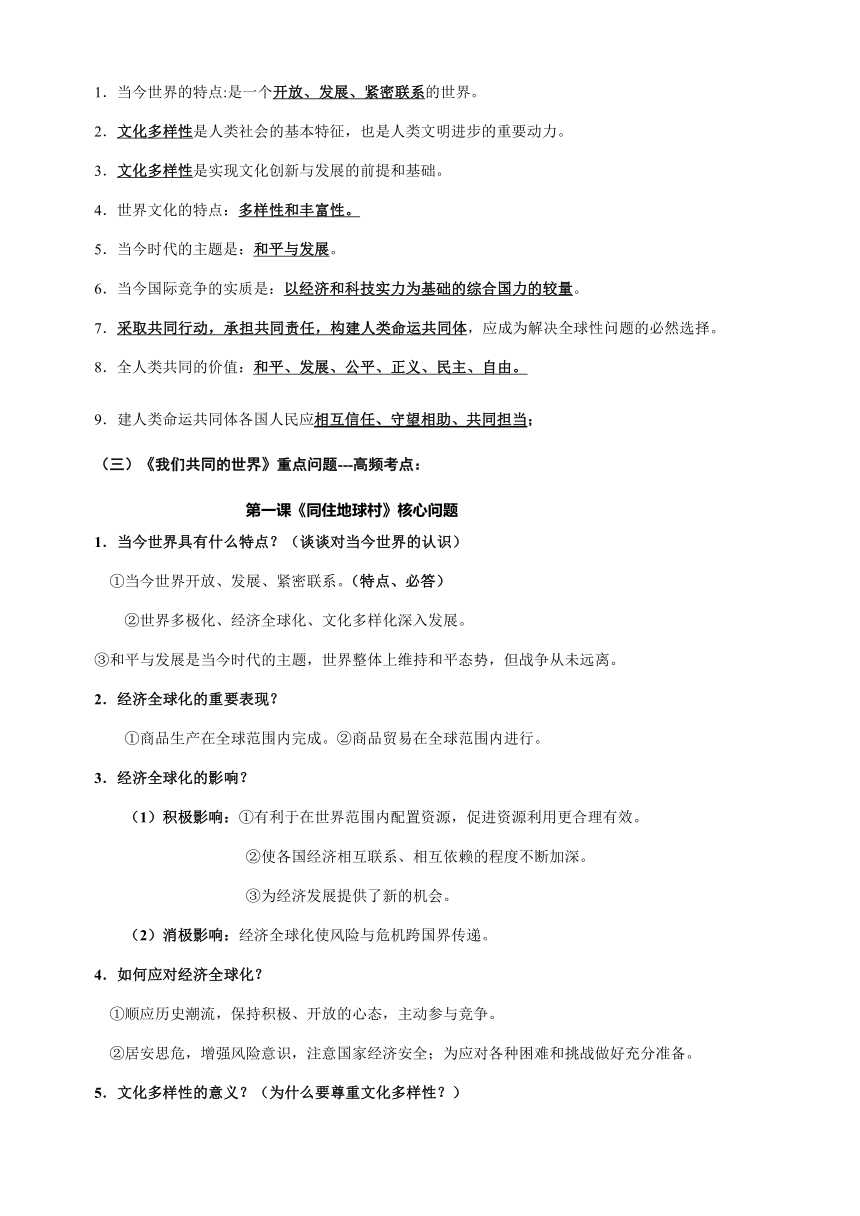 1．当今世界的特点:是一个开放、发展、紧密联系的世界。

2．文化多样性是人类社会的基本特征，也是人类文明进步的重要动力。

3．文化多样性是实现文化创新与发展的前提和基础。

4．世界文化的特点：多样性和丰富性。

5．当今时代的主题是：和平与发展。

6．当今国际竞争的实质是：以经济和科技实力为基础的综合国力的较量。

7．采取共同行动，承担共同责任，构建人类命运共同体，应成为解决全球性问题的必然选择。

8．全人类共同的价值：和平、发展、公平、正义、民主、自由。

9．建人类命运共同体各国人民应相互信任、守望相助、共同担当；

（三）《我们共同的世界》重点问题---高频考点：

第一课《同住地球村》核心问题

1．当今世界具有什么特点？（谈谈对当今世界的认识）

①当今世界开放、发展、紧密联系。（特点、必答）

②世界多极化、经济全球化、文化多样化深入发展。

③和平与发展是当今时代的主题，世界整体上维持和平态势，但战争从未远离。

2．经济全球化的重要表现？

①商品生产在全球范围内完成。②商品贸易在全球范围内进行。

3．经济全球化的影响？

（1）积极影响：①有利于在世界范围内配置资源，促进资源利用更合理有效。

②使各国经济相互联系、相互依赖的程度不断加深。

③为经济发展提供了新的机会。

（2）消极影响：经济全球化使风险与危机跨国界传递。

4．如何应对经济全球化？

①顺应历史潮流，保持积极、开放的心态，主动参与竞争。

②居安思危，增强风险意识，注意国家经济安全；为应对各种困难和挑战做好充分准备。

5．文化多样性的意义？（为什么要尊重文化多样性？）